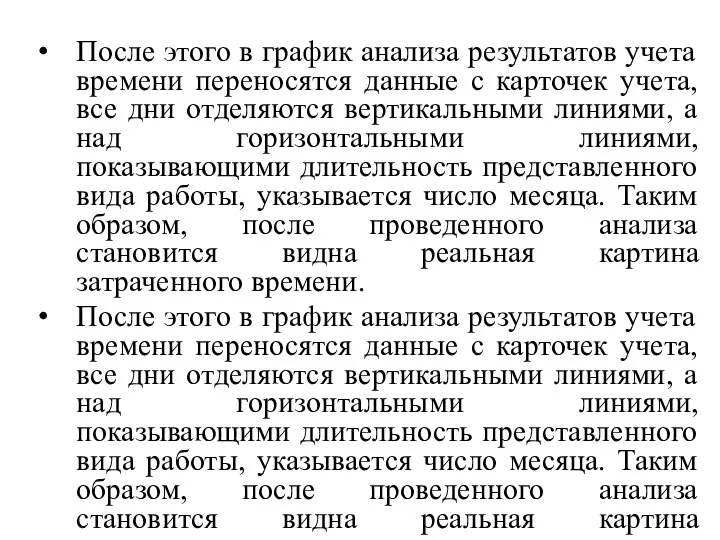 • После этого в график анализа результатов учета времени переносятся данные с карточек учета, все дни отделяются вертикальными линиями, а над горизонтальными линиями, показывающими длительность представленного вида работы, указывается число месяца. Таким образом, после проведенного анализа становится видна реальная картина затраченного времени.

• После этого в график анализа результатов учета времени переносятся данные с карточек учета, все дни отделяются вертикальными линиями, а над горизонтальными линиями, показывающими длительность представленного вида работы, указывается число месяца. Таким образом, после проведенного анализа становится видна реальная картина